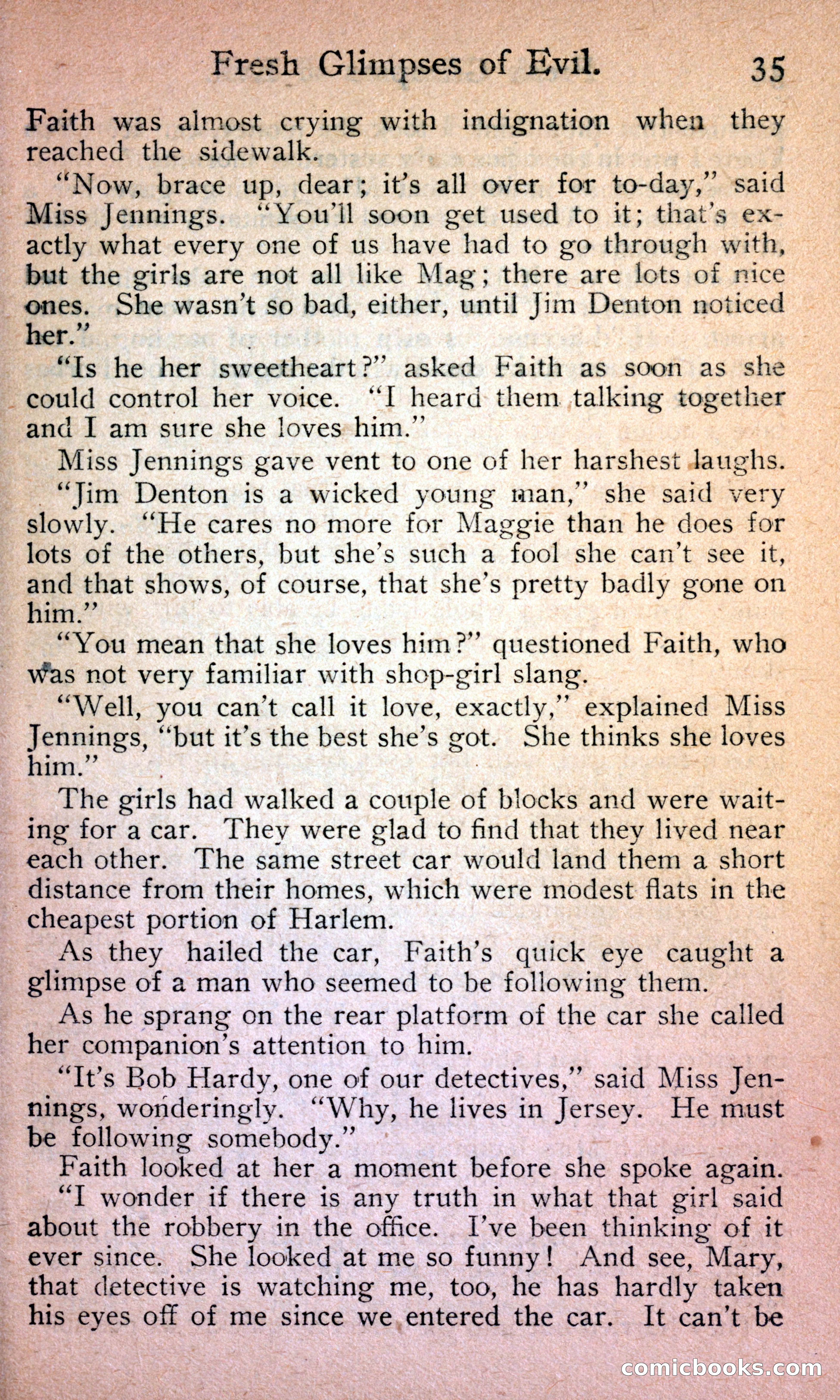 Fresh Glimpses of Evil. 35

Faith was almost crying with indignation when they reached the sidewalk.

"Now, brace up, dear; it's all over for to-day," said Miss Jennings. "You'll soon get used to it; that's exactly what every one of us have had to go through with, but the girls are not all like Mag; there are lots of nice ones. She wasn't so bad, either, until Jim Denton noticed her."

"Is he her sweetheart?" asked Faith as soon as she could control her voice. "I heard them talking together and I am sure she loves him."

Miss Jennings gave vent to one of her harshest laughs.

"Jim Denton is a wicked young man," she said very slowly. "He cares no more for Maggie than he does for lots of the others, but she's such a fool she can't see it, and that shows, of course, that she's pretty badly gone on him."

"You mean that she loves him?" questioned Faith, who was not very familiar with shop-girl slang.

"Well, you can't call it love, exactly," explained Miss Jennings, "but it's the best she's got. She thinks she loves him."

The girls had walked a couple of blocks and were waiting for a car. They were glad to find that they lived near each other. The same street car would land them a short distance from their homes, which were modest flats in the cheapest portion of Harlem.

As they hailed the car, Faith's quick eye caught a glimpse of a man who seemed to be following them.

As he sprang on the rear platform of the car she called her companion's attention to him.

"It's Bob Hardy, one of our detectives," said Miss Jennings, wonderingly. "Why, he lives in Jersey. He must be following somebody."

Faith looked at her a moment before she spoke again.

"I wonder if there is any truth in what that girl said about the robbery in the office. I've been thinking of it ever since. She looked at me so funny! And see, Mary, that detective is watching me, too, he has hardly taken his eyes off of me since we entered the car. It can't be

comicbooks.com